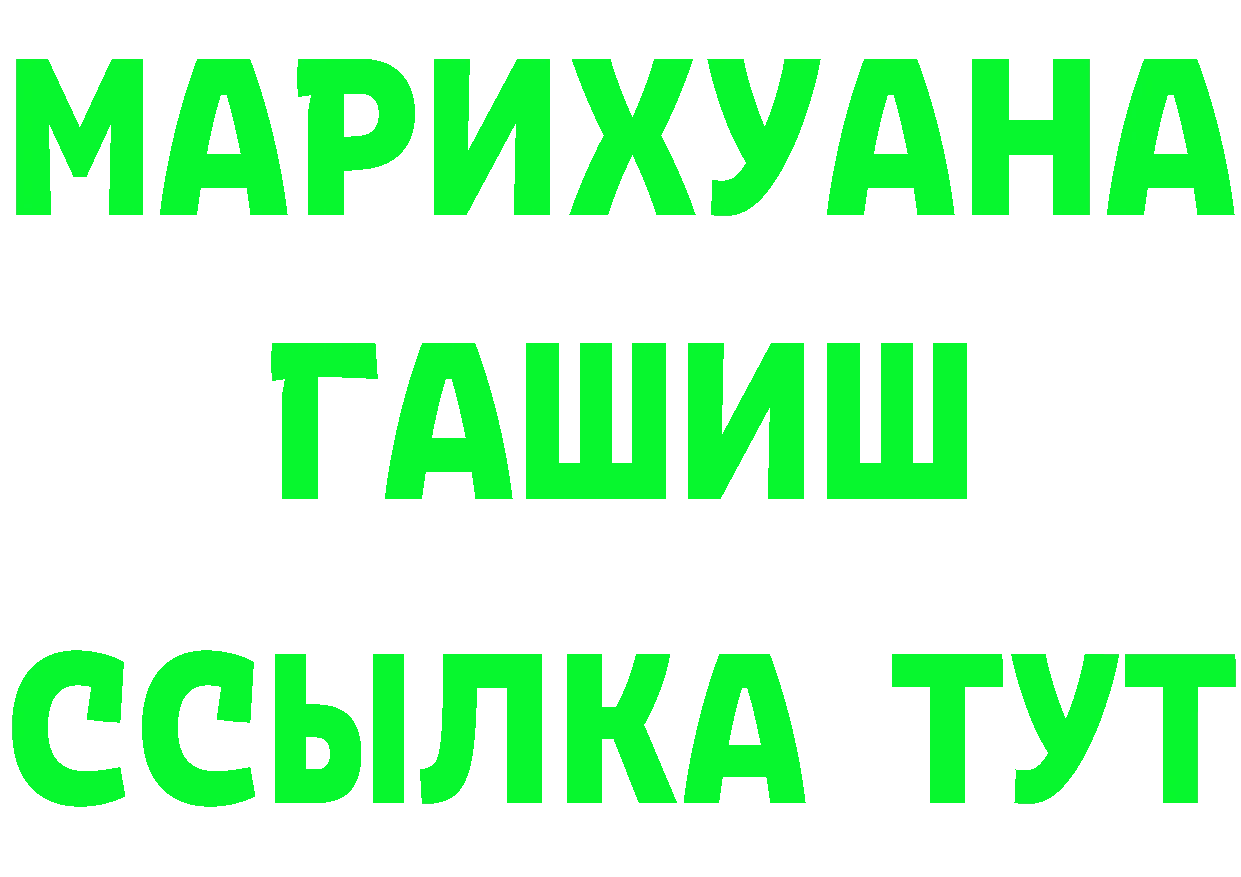 МАРИХУАНА
ГАШИШ
ССЫЛКА ТУТ